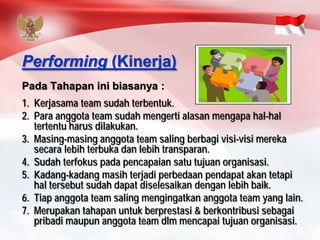 Performing (Kinerja)

Pada Tahapan ini biasanya :

1. Kerjasama team sudah terbentuk.
2. Para anggota team sudah mengerti alasan mengapa hal-hal tertentu harus dilakukan.
3. Masing-masing anggota team saling berbagi visi-visi mereka secara lebih terbuka dan lebih transparan.
4. Sudah terfokus pada pencapaian satu tujuan organisasi.
5. Kadang-kadang masih terjadi perbedaan pendapat akan tetapi hal tersebut sudah dapat diselesaikan dengan lebih baik.
6. Tiap anggota team saling mengingatkan anggota team yang lain.
7. Merupakan tahapan untuk berprestasi & berkontribusi sebagai pribadi maupun anggota team dlm mencapai tujuan organisasi.